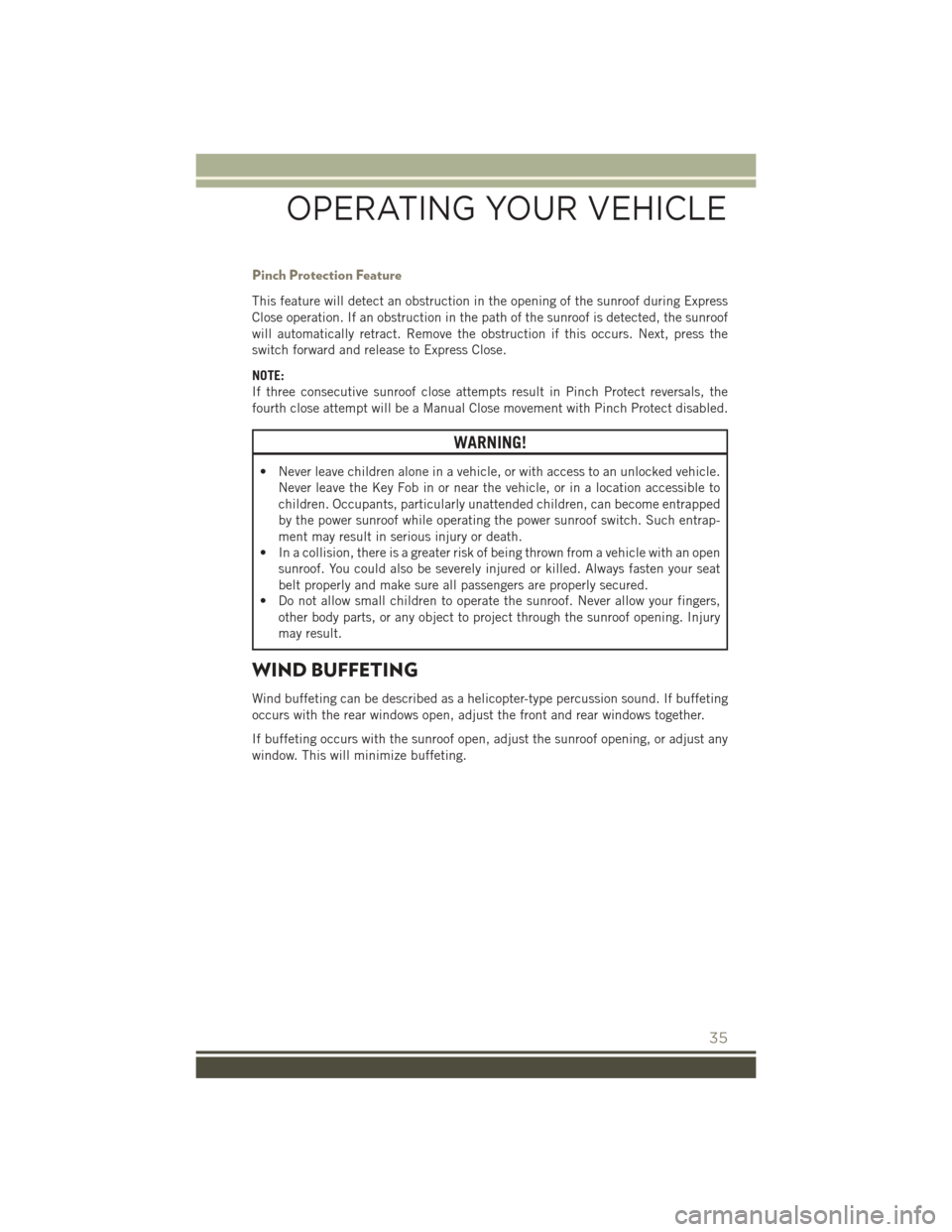 OPERATING YOUR VEHICLE

Pinch Protection Feature

This feature will detect an obstruction in the opening of the sunroof during Express Close operation. If an obstruction in the path of the sunroof is detected, the sunroof will automatically retract. Remove the obstruction if this occurs. Next, press the switch forward and release to Express Close.

NOTE:
If three consecutive sunroof close attempts result in Pinch Protect reversals, the fourth close attempt will be a Manual Close movement with Pinch Protect disabled.

WARNING!

• Never leave children alone in a vehicle, or with access to an unlocked vehicle. Never leave the Key Fob in or near the vehicle, or in a location accessible to children. Occupants, particularly unattended children, can become entrapped by the power sunroof while operating the power sunroof switch. Such entrapment may result in serious injury or death.
• In a collision, there is a greater risk of being thrown from a vehicle with an open sunroof. You could also be severely injured or killed. Always fasten your seat belt properly and make sure all passengers are properly secured.
• Do not allow small children to operate the sunroof. Never allow your fingers, other body parts, or any object to project through the sunroof opening. Injury may result.

WIND BUFFETING

Wind buffeting can be described as a helicopter-type percussion sound. If buffeting occurs with the rear windows open, adjust the front and rear windows together.

If buffeting occurs with the sunroof open, adjust the sunroof opening, or adjust any window. This will minimize buffeting.

35

carmanualsonline.info